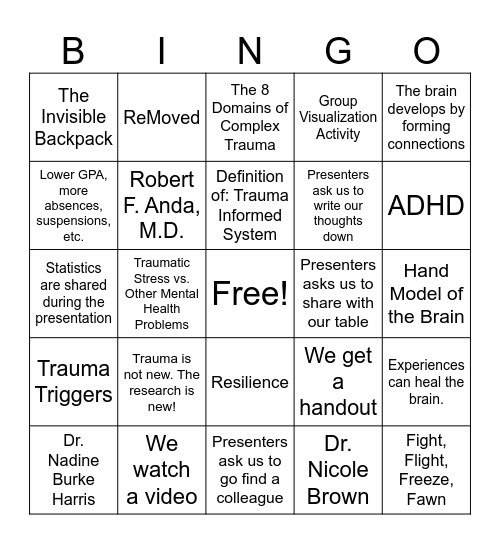 | B | I | N | G | O |
|---|---|---|---|---|
| The Invisible Backpack | ReMoved | The 8 Domains of Complex Trauma | Group Visualization Activity | The brain develops by forming connections |
| Lower GPA, more absences, suspensions, etc. | Robert F. Anda, M.D. | Definition of: Trauma Informed System | Presenters ask us to write our thoughts down | ADHD |
| Statistics are shared during the presentation | Traumatic Stress vs. Other Mental Health Problems | Free! | Presenters asks us to share with our table | Hand Model of the Brain |
| Trauma Triggers | Trauma is not new. The research is new! | Resilience | We get a handout | Experiences can heal the brain. |
| Dr. Nadine Burke Harris | We watch a video | Presenters ask us to go find a colleague | Dr. Nicole Brown | Fight, Flight, Freeze, Fawn |